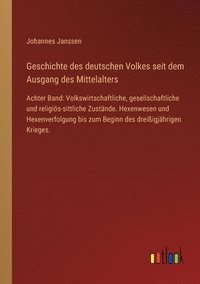 Johannes Janssen

Geschichte des deutschen Volkes seit dem Ausgang des Mittelalters

Achter Band: Volkswirtschaftliche, gesellschaftliche und religiös-sittliche Zustände. Hexenwesen und Hexenverfolgung bis zum Beginn des dreißigjährigen Krieges.

outlook